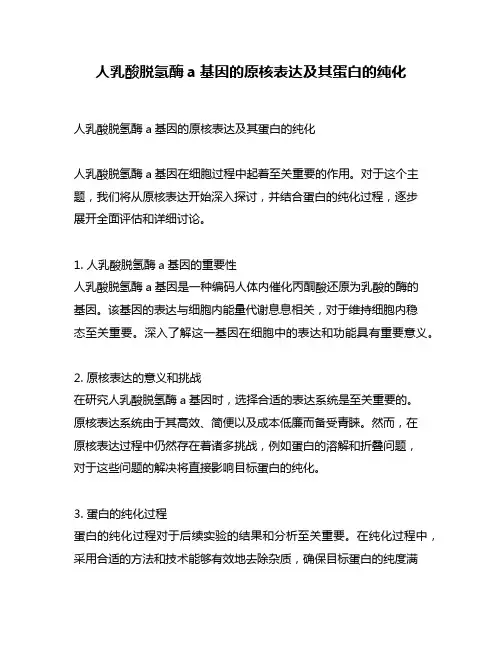 人乳酸脱氢酶 a 基因的原核表达及其蛋白的纯化

人乳酸脱氢酶 a 基因的原核表达及其蛋白的纯化

人乳酸脱氢酶 a 基因在细胞过程中起着至关重要的作用。对于这个主题，我们将从原核表达开始深入探讨，并结合蛋白的纯化过程，逐步展开全面评估和详细讨论。

1. 人乳酸脱氢酶 a 基因的重要性
人乳酸脱氢酶 a 基因是一种编码人体内催化丙酮酸还原为乳酸的酶的基因。该基因的表达与细胞内能量代谢息息相关，对于维持细胞内稳态至关重要。深入了解这一基因在细胞中的表达和功能具有重要意义。

2. 原核表达的意义和挑战
在研究人乳酸脱氢酶 a 基因时，选择合适的表达系统是至关重要的。原核表达系统由于其高效、简便以及成本低廉而备受青睐。然而，在原核表达过程中仍然存在着诸多挑战，例如蛋白的溶解和折叠问题，对于这些问题的解决将直接影响目标蛋白的纯化。

3. 蛋白的纯化过程
蛋白的纯化过程对于后续实验的结果和分析至关重要。在纯化过程中，采用合适的方法和技术能够有效地去除杂质，确保目标蛋白的纯度满